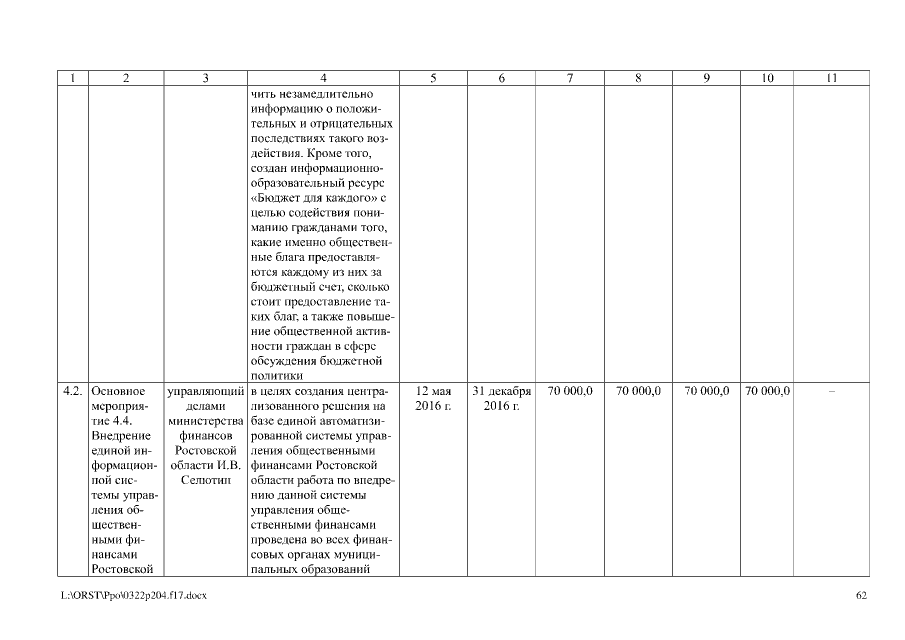 | 1 | 2 | 3 | 4 | 5 | 6 | 7 | 8 | 9 | 10 | 11 |
|---|---|---|---|---|---|---|---|---|---|---|
| | | | чить незамедлительно информацию о положительных и отрицательных последствиях такого воздействия. Кроме того, создан информационно-образовательный ресурс «Бюджет для каждого» с целью содействия пониманию гражданами того, какие именно общественные блага предоставляются каждому из них за бюджетный счет, сколько стоит предоставление таких благ, а также повышение общественной активности граждан в сфере обсуждения бюджетной политики | | | | | | | |
| 4.2. | Основное мероприятие 4.4. Внедрение единой информационной системы управления общественными финансами Ростовской | управляющий делами министерства финансов Ростовской области И.В. Селютин | в целях создания централизованного решения на базе единой автоматизированной системы управления общественными финансами Ростовской области работа по внедрению данной системы управления общественными финансами проведена во всех финансовых органах муниципальных образований | 12 мая 2016 г. | 31 декабря 2016 г. | 70 000,0 | 70 000,0 | 70 000,0 | 70 000,0 | – |

L:\ORST\Ppo\0322p204.f17.docx

62